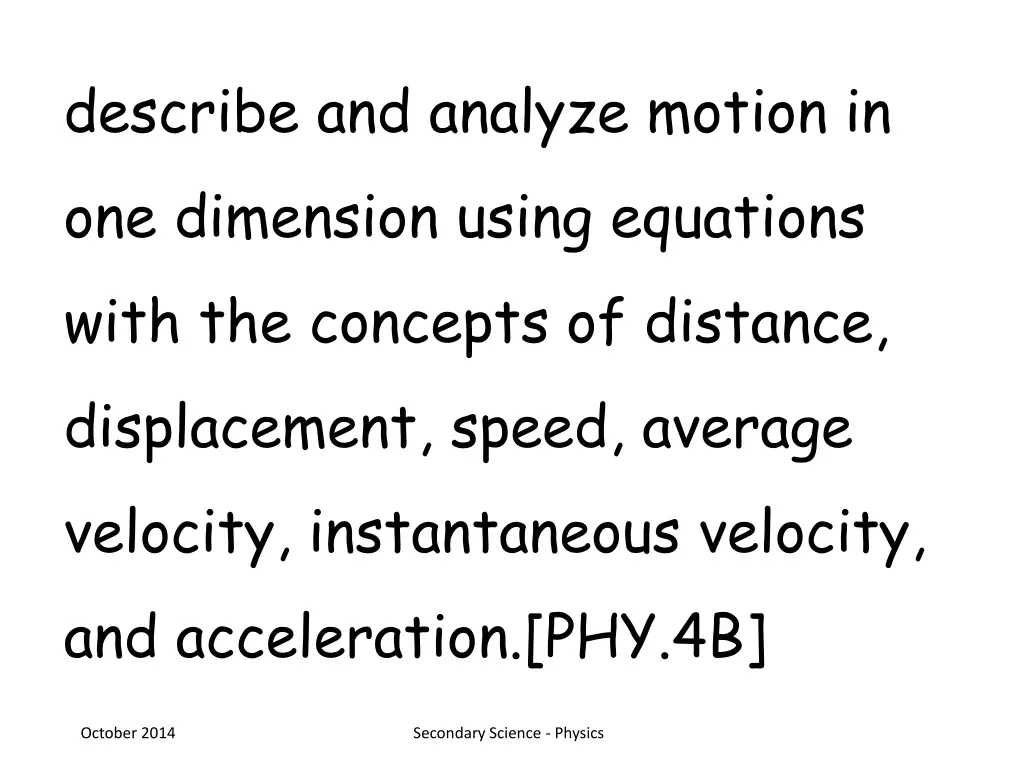 describe and analyze motion in one dimension using equations with the concepts of distance, displacement, speed, average velocity, instantaneous velocity, and acceleration.[PHY.4B]

October 2014

Secondary Science - Physics